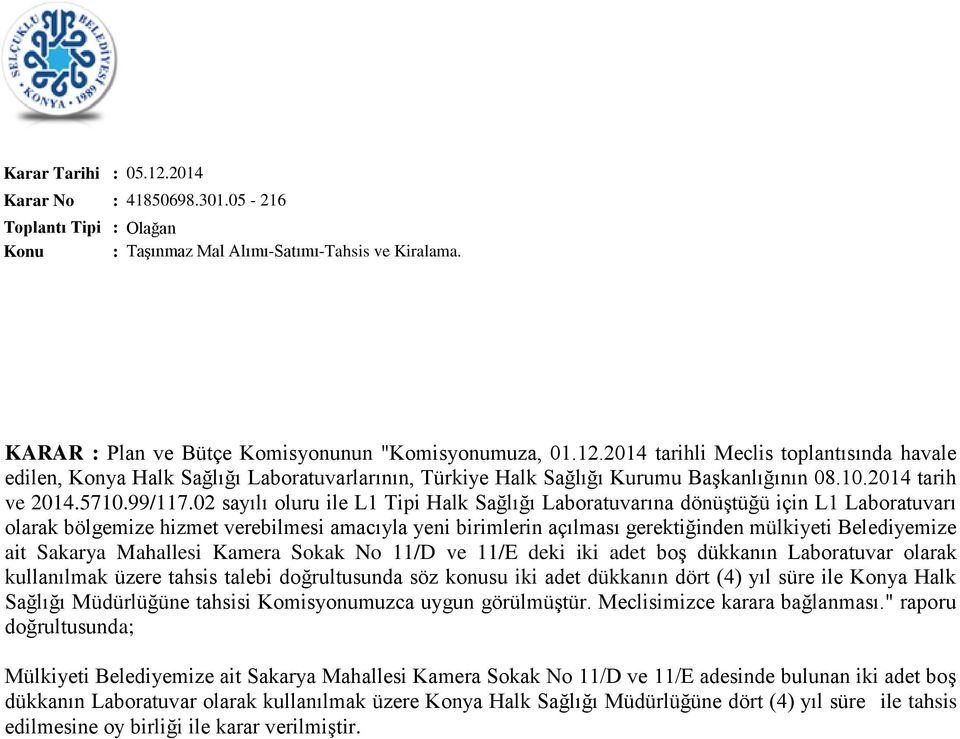 SELÇUKLU BELEDİYESİ KONYA 1989

Karar Tarihi : 05.12.2014
Karar No : 41850698.301.05 - 216
Toplantı Tipi : Olağan
Konu : Taşınmaz Mal Alımı-Satımı-Tahsis ve Kiralama.

KARAR : Plan ve Bütçe Komisyonunun "Komisyonumuza, 01.12.2014 tarihli Meclis toplantısında havale edilen, Konya Halk Sağlığı Laboratuvarlarının, Türkiye Halk Sağlığı Kurumu Başkanlığının 08.10.2014 tarih ve 2014.5710.99/117.02 sayılı oluru ile L1 Tipi Halk Sağlığı Laboratuvarına dönüştüğü için L1 Laboratuvarı olarak bölgemize hizmet verebilmesi amacıyla yeni birimlerin açılması gerektiğinden mülkiyeti Belediyemize ait Sakarya Mahallesi Kamera Sokak No 11/D ve 11/E deki iki adet boş dükkanın Laboratuvar olarak kullanılmak üzere tahsis talebi doğrultusunda söz konusu iki adet dükkanın dört (4) yıl süre ile Konya Halk Sağlığı Müdürlüğüne tahsisi Komisyonumuzca uygun görülmüştür. Meclisimizce karara bağlanması." raporu doğrultusunda;

Mülkiyeti Belediyemize ait Sakarya Mahallesi Kamera Sokak No 11/D ve 11/E adesinde bulunan iki adet boş dükkanın Laboratuvar olarak kullanılmak üzere Konya Halk Sağlığı Müdürlüğüne dört (4) yıl süre ile tahsis edilmesine oy birliği ile karar verilmiştir.